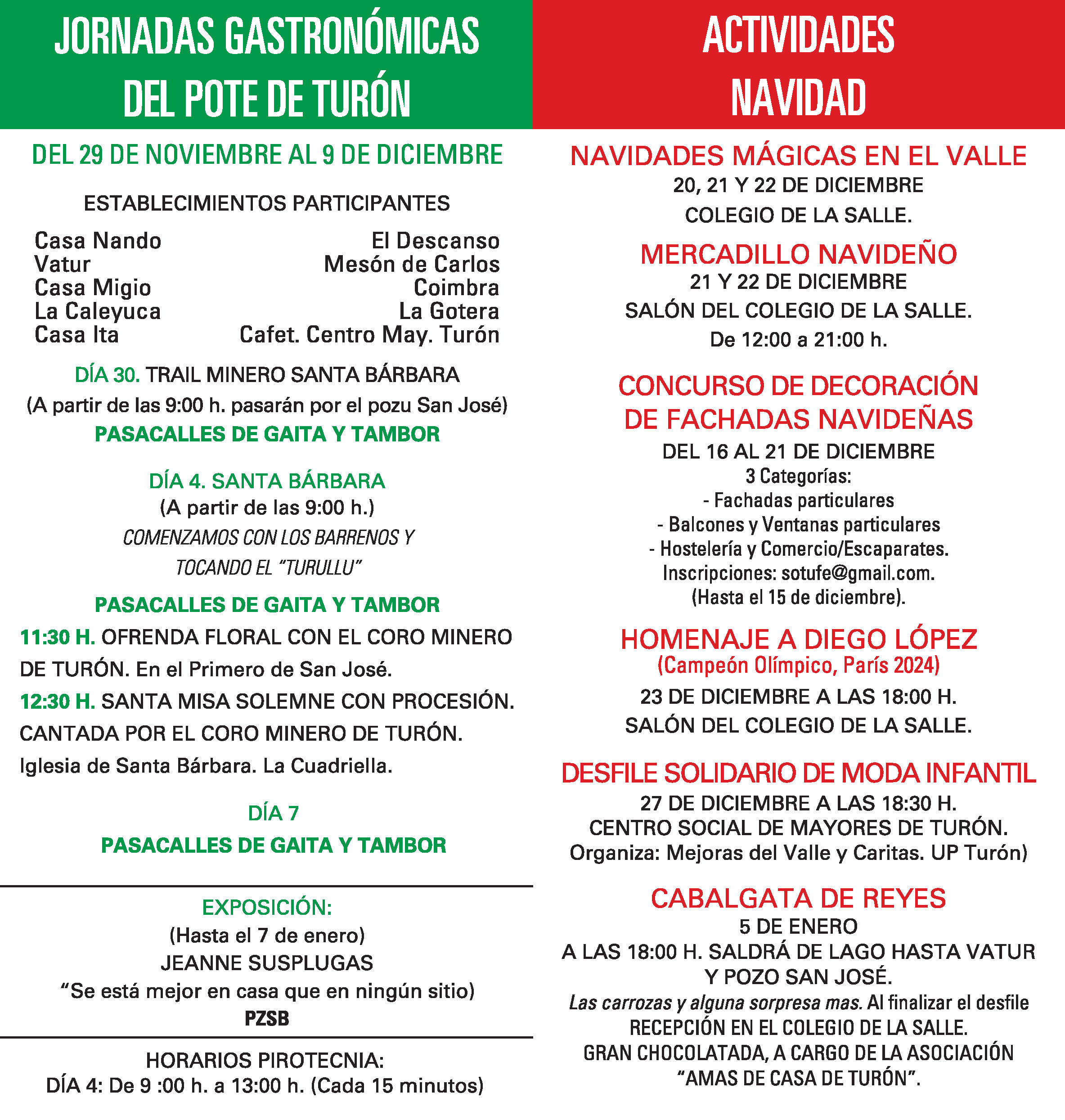 JORNADAS GASTRONÓMICAS DEL POTE DE TURÓN

DEL 29 DE NOVIEMBRE AL 9 DE DICIEMBRE

ESTABLECIMIENTOS PARTICIPANTES

Casa Nando
Vatur
Casa Migio
La Caleyuca
Casa Ita

El Descanso
Mesón de Carlos
Coimbra
La Gotera
Cafet. Centro May. Turón

DÍA 30. TRAIL MINERO SANTA BÁRBARA
(A partir de las 9:00 h. pasarán por el pozu San José)
PASACALLES DE GAITA Y TAMBOR

DÍA 4. SANTA BÁRBARA
(A partir de las 9:00 h.)
COMENZAMOS CON LOS BARRENOS Y TOCANDO EL "TURULLU"

PASACALLES DE GAITA Y TAMBOR
11:30 H. OFRENDA FLORAL CON EL CORO MINERO DE TURÓN. En el Primero de San José.
12:30 H. SANTA MISA SOLEMNE CON PROCESIÓN. CANTADA POR EL CORO MINERO DE TURÓN. Iglesia de Santa Bárbara. La Cuadriella.

DÍA 7
PASACALLES DE GAITA Y TAMBOR

EXPOSICIÓN:
(Hasta el 7 de enero)
JEANNE SUSPLUGAS
"Se está mejor en casa que en ningún sitio)
PZSB

HORARIOS PIROTECNIA:
DÍA 4: De 9 :00 h. a 13:00 h. (Cada 15 minutos)

ACTIVIDADES NAVIDAD

NAVIDADES MÁGICAS EN EL VALLE
20, 21 Y 22 DE DICIEMBRE
COLEGIO DE LA SALLE.

MERCADILLO NAVIDEÑO
21 Y 22 DE DICIEMBRE
SALÓN DEL COLEGIO DE LA SALLE.
De 12:00 a 21:00 h.

CONCURSO DE DECORACIÓN DE FACHADAS NAVIDEÑAS
DEL 16 AL 21 DE DICIEMBRE
3 Categorías:
- Fachadas particulares
- Balcones y Ventanas particulares
- Hostelería y Comercio/Escaparates.
Inscripciones: sotufe@gmail.com.
(Hasta el 15 de diciembre).

HOMENAJE A DIEGO LÓPEZ
(Campeón Olímpico, París 2024)
23 DE DICIEMBRE A LAS 18:00 H.
SALÓN DEL COLEGIO DE LA SALLE.

DESFILE SOLIDARIO DE MODA INFANTIL
27 DE DICIEMBRE A LAS 18:30 H.
CENTRO SOCIAL DE MAYORES DE TURÓN.
Organiza: Mejoras del Valle y Caritas. UP Turón)

CABALGATA DE REYES
5 DE ENERO
A LAS 18:00 H. SALDRÁ DE LAGO HASTA VATUR Y POZO SAN JOSÉ.
Las carrozas y alguna sorpresa mas. Al finalizar el desfile RECEPCIÓN EN EL COLEGIO DE LA SALLE.
GRAN CHOCOLATADA, A CARGO DE LA ASOCIACIÓN "AMAS DE CASA DE TURÓN".